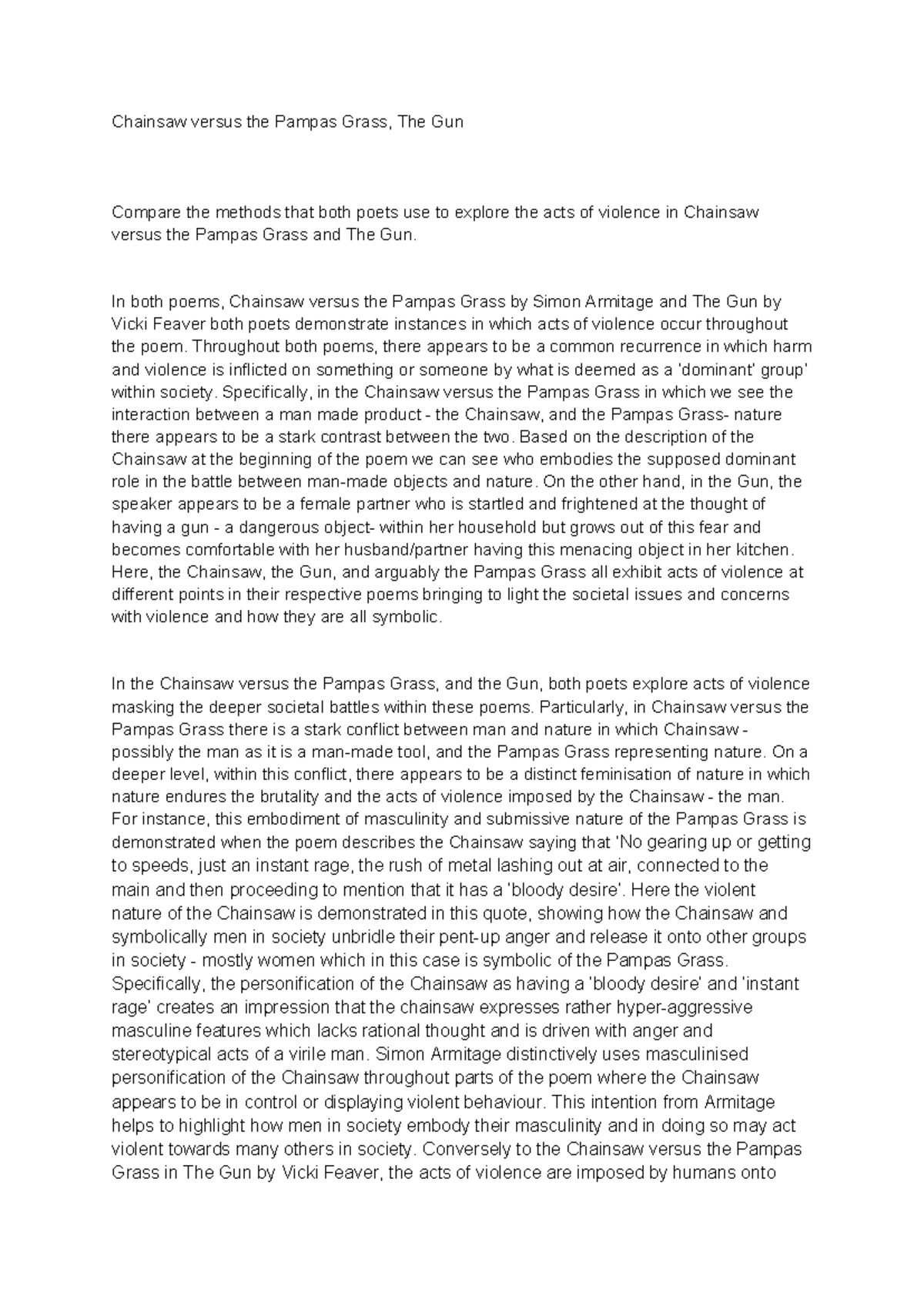 Chainsaw versus the Pampas Grass, The Gun

Compare the methods that both poets use to explore the acts of violence in Chainsaw versus the Pampas Grass and The Gun.

In both poems, Chainsaw versus the Pampas Grass by Simon Armitage and The Gun by Vicki Feaver both poets demonstrate instances in which acts of violence occur throughout the poem. Throughout both poems, there appears to be a common recurrence in which harm and violence is inflicted on something or someone by what is deemed as a 'dominant' group' within society. Specifically, in the Chainsaw versus the Pampas Grass in which we see the interaction between a man made product - the Chainsaw, and the Pampas Grass- nature there appears to be a stark contrast between the two. Based on the description of the Chainsaw at the beginning of the poem we can see who embodies the supposed dominant role in the battle between man-made objects and nature. On the other hand, in the Gun, the speaker appears to be a female partner who is startled and frightened at the thought of having a gun - a dangerous object- within her household but grows out of this fear and becomes comfortable with her husband/partner having this menacing object in her kitchen. Here, the Chainsaw, the Gun, and arguably the Pampas Grass all exhibit acts of violence at different points in their respective poems bringing to light the societal issues and concerns with violence and how they are all symbolic.

In the Chainsaw versus the Pampas Grass, and the Gun, both poets explore acts of violence masking the deeper societal battles within these poems. Particularly, in Chainsaw versus the Pampas Grass there is a stark conflict between man and nature in which Chainsaw - possibly the man as it is a man-made tool, and the Pampas Grass representing nature. On a deeper level, within this conflict, there appears to be a distinct feminisation of nature in which nature endures the brutality and the acts of violence imposed by the Chainsaw - the man. For instance, this embodiment of masculinity and submissive nature of the Pampas Grass is demonstrated when the poem describes the Chainsaw saying that 'No gearing up or getting to speeds, just an instant rage, the rush of metal lashing out at air, connected to the main and then proceeding to mention that it has a 'bloody desire'. Here the violent nature of the Chainsaw is demonstrated in this quote, showing how the Chainsaw and symbolically men in society unbridle their pent-up anger and release it onto other groups in society - mostly women which in this case is symbolic of the Pampas Grass. Specifically, the personification of the Chainsaw as having a 'bloody desire' and 'instant rage' creates an impression that the chainsaw expresses rather hyper-aggressive masculine features which lacks rational thought and is driven with anger and stereotypical acts of a virile man. Simon Armitage distinctively uses masculinised personification of the Chainsaw throughout parts of the poem where the Chainsaw appears to be in control or displaying violent behaviour. This intention from Armitage helps to highlight how men in society embody their masculinity and in doing so may act violent towards many others in society. Conversely to the Chainsaw versus the Pampas Grass in The Gun by Vicki Feaver, the acts of violence are imposed by humans onto